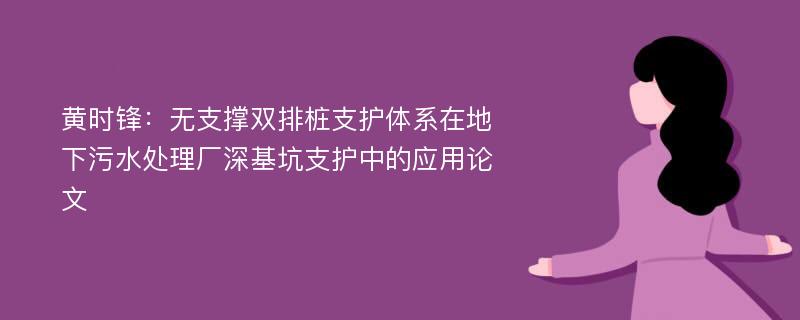 黄时锋：无支撑双排桩支护体系在地下污水处理厂深基坑支护中的应用论文